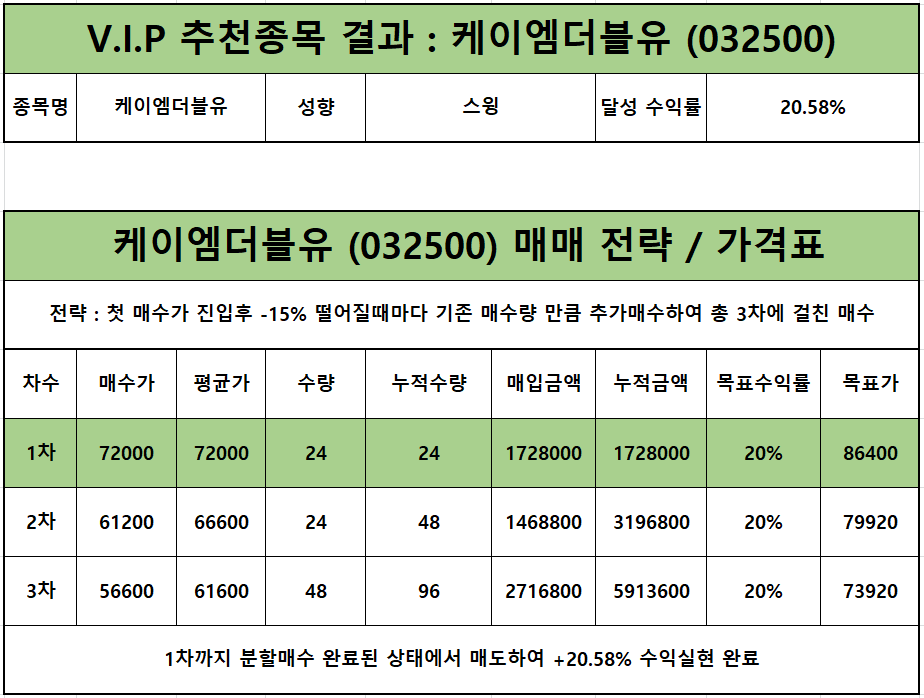 V.I.P 추천종목 결과 : 케이엠더블유 (032500)

| 종목명 | 케이엠더블유 | 성향 | 스윙 | 달성 수익률 | 20.58% |
|---|---|---|---|---|---|

케이엠더블유 (032500) 매매 전략 / 가격표

전략 : 첫 매수가 진입후 -15% 떨어질때마다 기존 매수량 만큼 추가매수하여 총 3차에 걸친 매수

| 차수 | 매수가 | 평균가 | 수량 | 누적수량 | 매입금액 | 누적금액 | 목표수익률 | 목표가 |
|---|---|---|---|---|---|---|---|---|
| 1차 | 72000 | 72000 | 24 | 24 | 1728000 | 1728000 | 20% | 86400 |
| 2차 | 61200 | 66600 | 24 | 48 | 1468800 | 3196800 | 20% | 79920 |
| 3차 | 56600 | 61600 | 48 | 96 | 2716800 | 5913600 | 20% | 73920 |

1차까지 분할매수 완료된 상태에서 매도하여 +20.58% 수익실현 완료